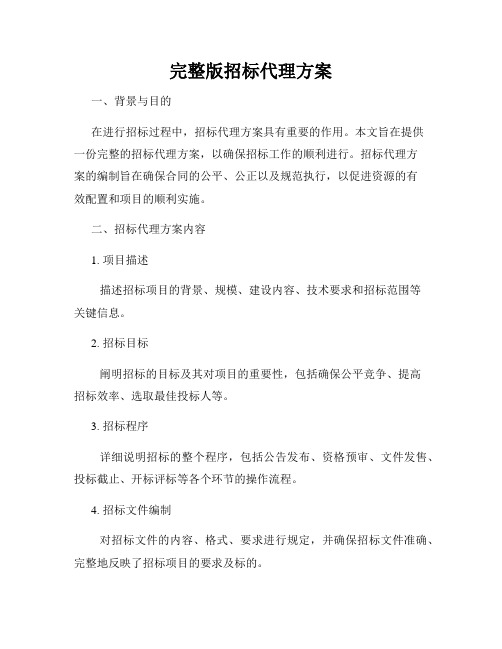 完整版招标代理方案

一、背景与目的

在进行招标过程中，招标代理方案具有重要的作用。本文旨在提供一份完整的招标代理方案，以确保招标工作的顺利进行。招标代理方案的编制旨在确保合同的公平、公正以及规范执行，以促进资源的有效配置和项目的顺利实施。

二、招标代理方案内容

1. 项目描述

描述招标项目的背景、规模、建设内容、技术要求和招标范围等关键信息。

2. 招标目标

阐明招标的目标及其对项目的重要性，包括确保公平竞争、提高招标效率、选取最佳投标人等。

3. 招标程序

详细说明招标的整个程序，包括公告发布、资格预审、文件发售、投标截止、开标评标等各个环节的操作流程。

4. 招标文件编制

对招标文件的内容、格式、要求进行规定，并确保招标文件准确、完整地反映了招标项目的要求及标的。